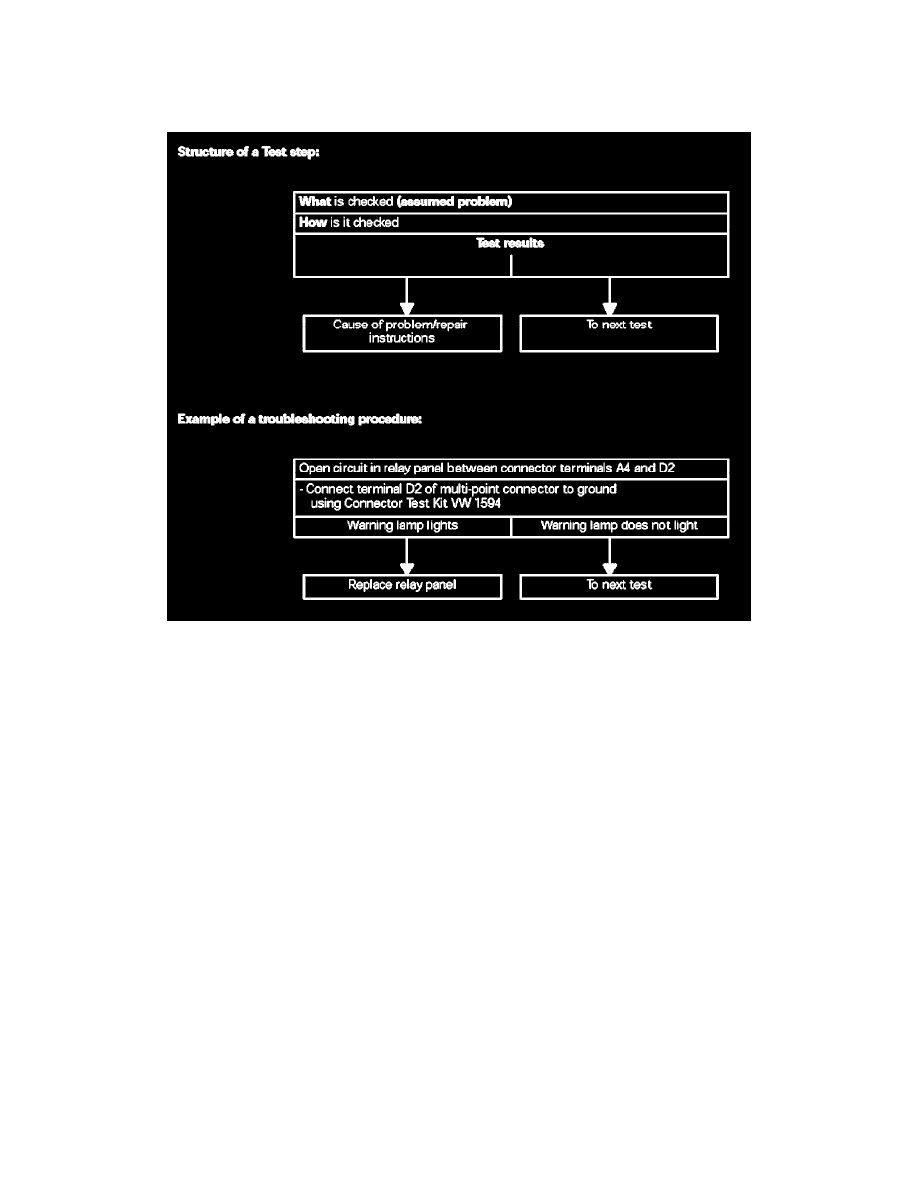 Structure of a Test step:

What is checked (assumed problem)

How is it checked

Test results

Cause of problem/repair instructions

To next test

Example of a troubleshooting procedure:

Open circuit in relay panel between connector terminals A4 and D2

- Connect terminal D2 of multi-point connector to ground using Connector Test Kit VW 1594

Warning lamp lights

Warning lamp does not light

Replace relay panel

To next test